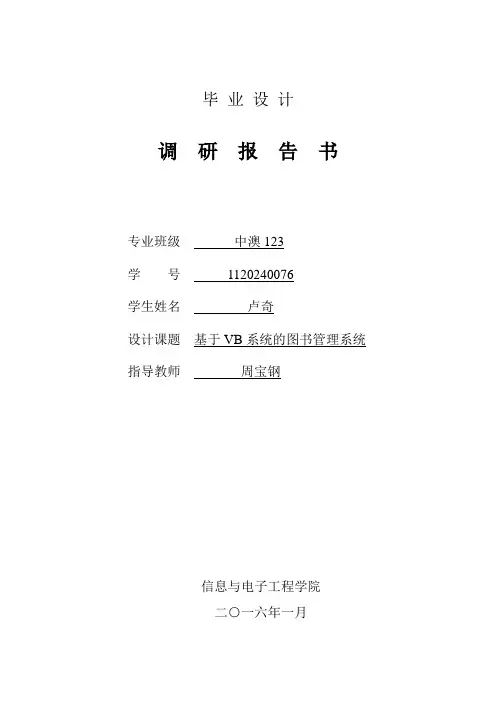 毕业设计

调研报告书

专业班级 中澳123

学号 1120240076

学生姓名 卢奇

设计课题 基于VB系统的图书管理系统

指导教师 周宝钢

信息与电子工程学院

二〇一六年一月